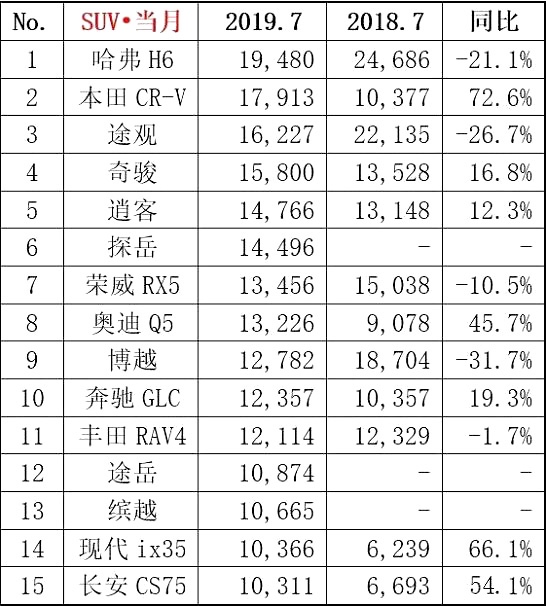 | No. | SUV•当月 | 2019.7 | 2018.7 | 同比 |
|---|---|---|---|---|
| 1 | 哈弗 H6 | 19,480 | 24,686 | -21.1% |
| 2 | 本田 CR-V | 17,913 | 10,377 | 72.6% |
| 3 | 途观 | 16,227 | 22,135 | -26.7% |
| 4 | 奇骏 | 15,800 | 13,528 | 16.8% |
| 5 | 逍客 | 14,766 | 13,148 | 12.3% |
| 6 | 探岳 | 14,496 | - | - |
| 7 | 荣威 RX5 | 13,456 | 15,038 | -10.5% |
| 8 | 奥迪 Q5 | 13,226 | 9,078 | 45.7% |
| 9 | 博越 | 12,782 | 18,704 | -31.7% |
| 10 | 奔驰 GLC | 12,357 | 10,357 | 19.3% |
| 11 | 丰田 RAV4 | 12,114 | 12,329 | -1.7% |
| 12 | 途岳 | 10,874 | - | - |
| 13 | 缤越 | 10,665 | - | - |
| 14 | 现代 ix35 | 10,366 | 6,239 | 66.1% |
| 15 | 长安 CS75 | 10,311 | 6,693 | 54.1% |